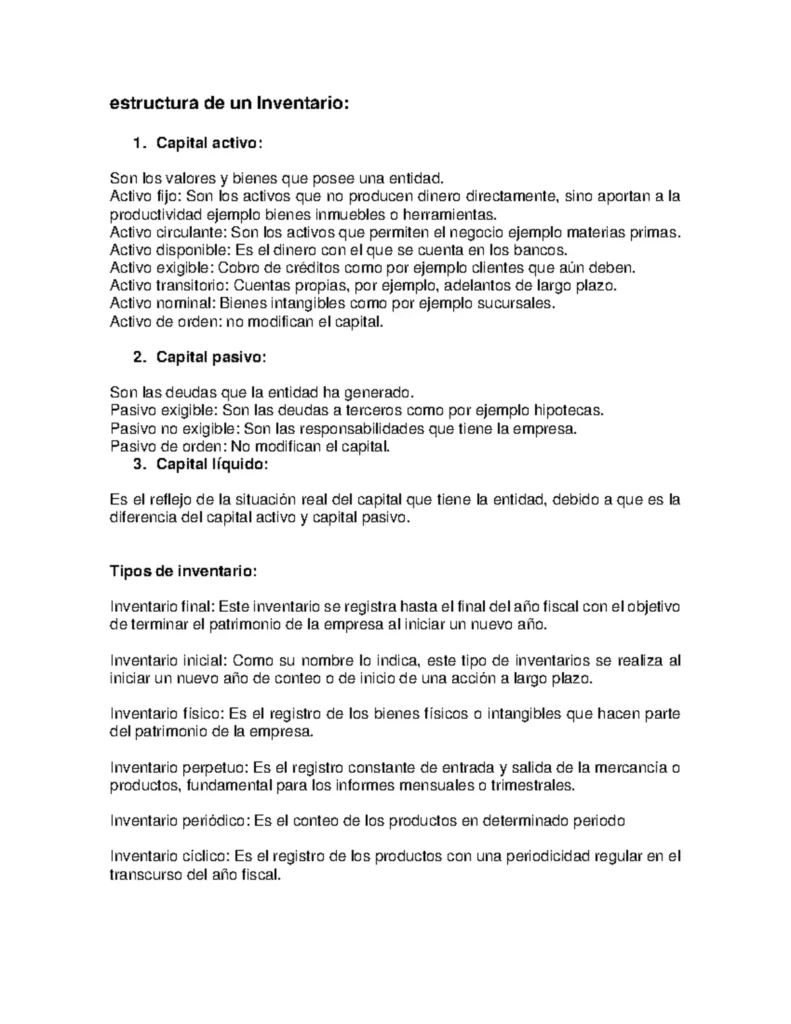 estructura de un Inventario:

1. Capital activo:

Son los valores y bienes que posee una entidad.
Activo fijo: Son los activos que no producen dinero directamente, sino aportan a la productividad ejemplo bienes inmuebles o herramientas.
Activo circulante: Son los activos que permiten el negocio ejemplo materias primas.
Activo disponible: Es el dinero con el que se cuenta en los bancos.
Activo exigible: Cobro de créditos como por ejemplo clientes que aún deben.
Activo transitorio: Cuentas propias, por ejemplo, adelantos de largo plazo.
Activo nominal: Bienes intangibles como por ejemplo sucursales.
Activo de orden: no modifican el capital.

2. Capital pasivo:

Son las deudas que la entidad ha generado.
Pasivo exigible: Son las deudas a terceros como por ejemplo hipotecas.
Pasivo no exigible: Son las responsabilidades que tiene la empresa.
Pasivo de orden: No modifican el capital.

3. Capital líquido:

Es el reflejo de la situación real del capital que tiene la entidad, debido a que es la diferencia del capital activo y capital pasivo.

Tipos de inventario:

Inventario final: Este inventario se registra hasta el final del año fiscal con el objetivo de terminar el patrimonio de la empresa al iniciar un nuevo año.

Inventario inicial: Como su nombre lo indica, este tipo de inventarios se realiza al iniciar un nuevo año de conteo o de inicio de una acción a largo plazo.

Inventario físico: Es el registro de los bienes físicos o intangibles que hacen parte del patrimonio de la empresa.

Inventario perpetuo: Es el registro constante de entrada y salida de la mercancía o productos, fundamental para los informes mensuales o trimestrales.

Inventario periódico: Es el conteo de los productos en determinado periodo

Inventario cíclico: Es el registro de los productos con una periodicidad regular en el transcurso del año fiscal.